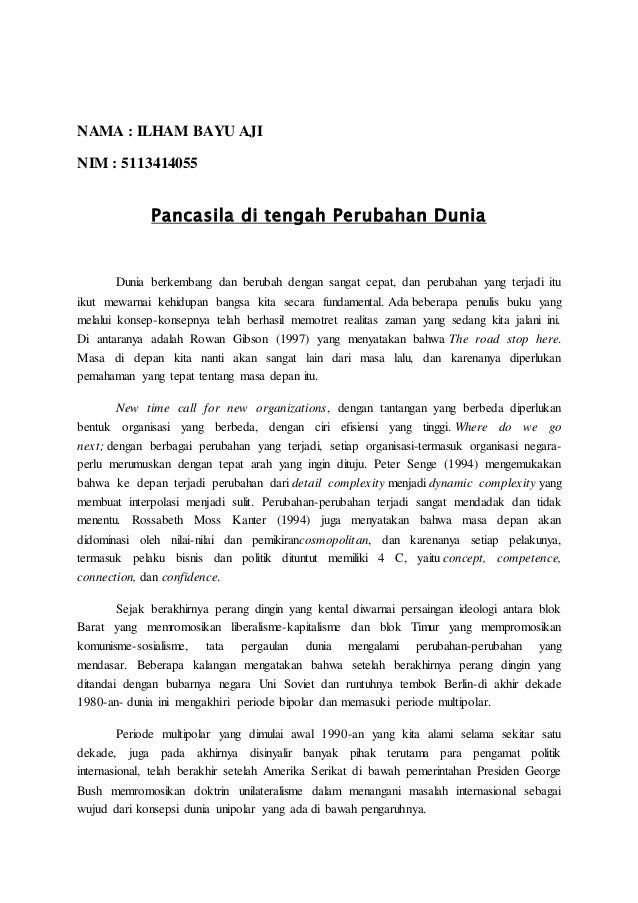 NAMA : ILHAM BAYU AJI

NIM : 5113414055

Pancasila di tengah Perubahan Dunia

Dunia berkembang dan berubah dengan sangat cepat, dan perubahan yang terjadi itu ikut mewarnai kehidupan bangsa kita secara fundamental. Ada beberapa penulis buku yang melalui konsep-konsepnya telah berhasil memotret realitas zaman yang sedang kita jalani ini. Di antaranya adalah Rowan Gibson (1997) yang menyatakan bahwa The road stop here. Masa di depan kita nanti akan sangat lain dari masa lalu, dan karenanya diperlukan pemahaman yang tepat tentang masa depan itu.

New time call for new organizations, dengan tantangan yang berbeda diperlukan bentuk organisasi yang berbeda, dengan ciri efisiensi yang tinggi. Where do we go next; dengan berbagai perubahan yang terjadi, setiap organisasi-termasuk organisasi negara-perlu merumuskan dengan tepat arah yang ingin dituju. Peter Senge (1994) mengemukakan bahwa ke depan terjadi perubahan dari detail complexity menjadi dynamic complexity yang membuat interpolasi menjadi sulit. Perubahan-perubahan terjadi sangat mendadak dan tidak menentu. Rossabeth Moss Kanter (1994) juga menyatakan bahwa masa depan akan didominasi oleh nilai-nilai dan pemikirancosmopolitan, dan karenanya setiap pelakunya, termasuk pelaku bisnis dan politik dituntut memiliki 4 C, yaitu concept, competence, connection, dan confidence.

Sejak berakhirnya perang dingin yang kental diwarnai persaingan ideologi antara blok Barat yang memromosikan liberalisme-kapitalisme dan blok Timur yang mempromosikan komunisme-sosialisme, tata pergaulan dunia mengalami perubahan-perubahan yang mendasar. Beberapa kalangan mengatakan bahwa setelah berakhirnya perang dingin yang ditandai dengan bubarnya negara Uni Soviet dan runtuhnya tembok Berlin-di akhir dekade 1980-an- dunia ini mengakhiri periode bipolar dan memasuki periode multipolar.

Periode multipolar yang dimulai awal 1990-an yang kita alami selama sekitar satu dekade, juga pada akhirnya disinyalir banyak pihak terutama para pengamat politik internasional, telah berakhir setelah Amerika Serikat di bawah pemerintahan Presiden George Bush memromosikan doktrin unilateralisme dalam menangani masalah internasional sebagai wujud dari konsepsi dunia unipolar yang ada di bawah pengaruhnya.